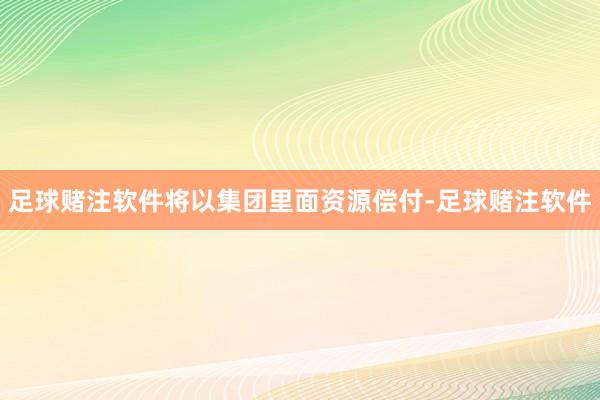 足球赌注软件将以集团里面资源偿付-足球赌注软件